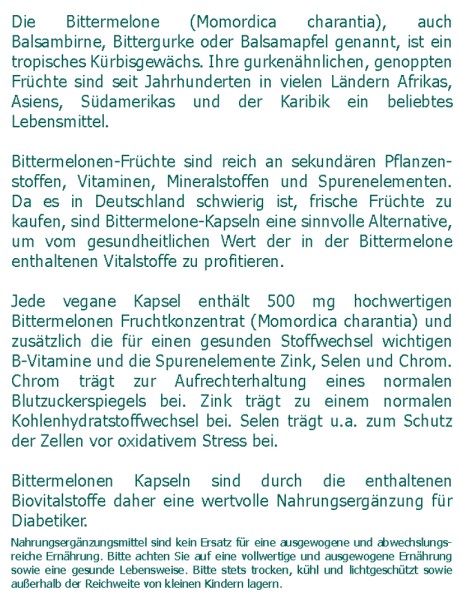 Die Bittermelone (Momordica charantia), auch Balsambirne, Bittergurke oder Balsamapfel genannt, ist ein tropisches Kürbisgewächs. Ihre gurkenähnlichen, genoppten Früchte sind seit Jahrhunderten in vielen Ländern Afrikas, Asiens, Südamerikas und der Karibik ein beliebtes Lebensmittel.

Bittermelonen-Früchte sind reich an sekundären Pflanzenstoffen, Vitaminen, Mineralstoffen und Spurenelementen. Da es in Deutschland schwierig ist, frische Früchte zu kaufen, sind Bittermelone-Kapseln eine sinnvolle Alternative, um vom gesundheitlichen Wert der in der Bittermelone enthaltenen Vitalstoffe zu profitieren.

Jede vegane Kapsel enthält 500 mg hochwertigen Bittermelonen Fruchtkonzentrat (Momordica charantia) und zusätzlich die für einen gesunden Stoffwechsel wichtigen B-Vitamine und die Spurenelemente Zink, Selen und Chrom. Chrom trägt zur Aufrechterhaltung eines normalen Blutzuckerspiegels bei. Zink trägt zu einem normalen Kohlenhydratstoffwechsel bei. Selen trägt u.a. zum Schutz der Zellen vor oxidativem Stress bei.

Bittermelonen Kapseln sind durch die enthaltenen Biovitalstoffe daher eine wertvolle Nahrungsergänzung für Diabetiker.

Nahrungsergänzungsmittel sind kein Ersatz für eine ausgewogene und abwechslungsreiche Ernährung. Bitte achten Sie auf eine vollwertige und ausgewogene Ernährung sowie eine gesunde Lebensweise. Bitte stets trocken, kühl und lichtgeschützt sowie außerhalb der Reichweite von kleinen Kindern lagern.